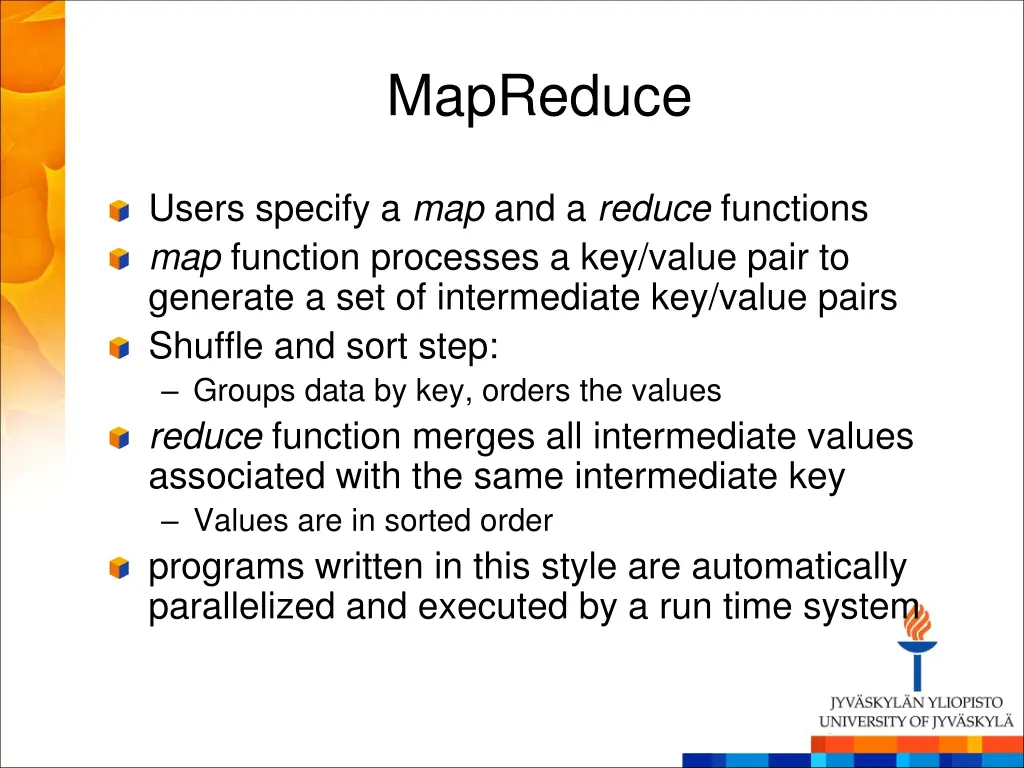 MapReduce

Users specify a map and a reduce functions

map function processes a key/value pair to generate a set of intermediate key/value pairs

Shuffle and sort step:

– Groups data by key, orders the values

reduce function merges all intermediate values associated with the same intermediate key

– Values are in sorted order

programs written in this style are automatically parallelized and executed by a run time system

JYVÄSKYLÄN YLIOPISTO
UNIVERSITY OF JYVÄSKYLÄ